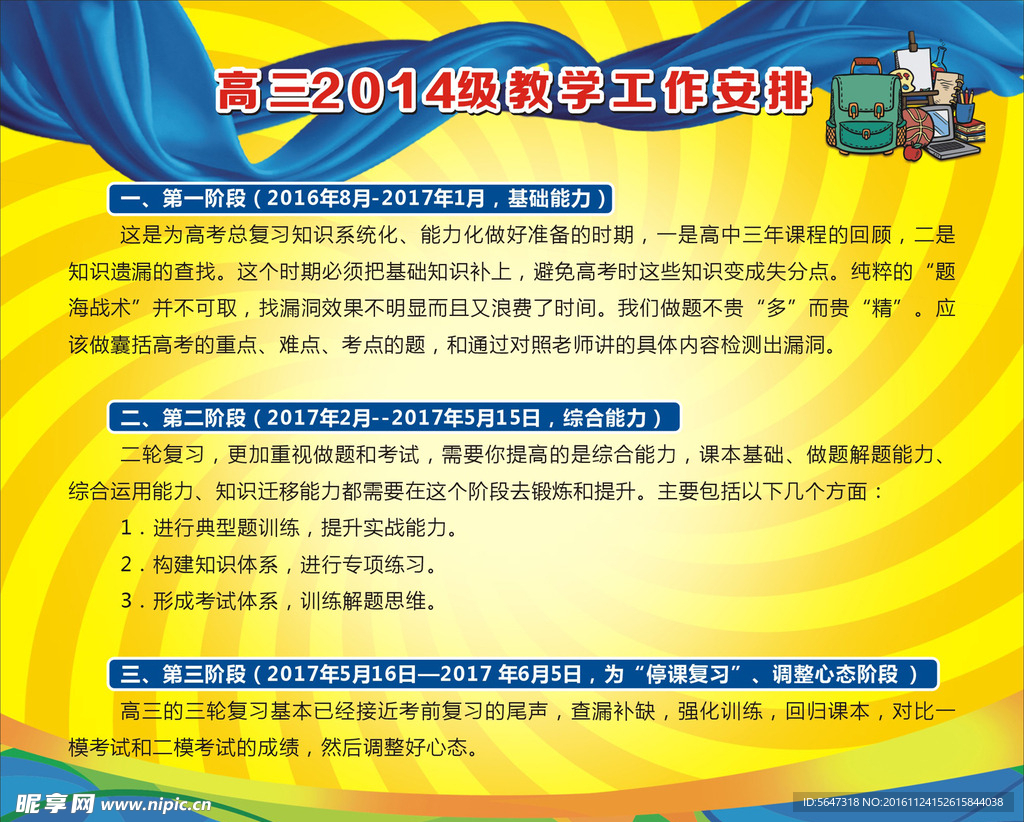 高三2014级教学工作安排

一、第一阶段（2016年8月-2017年1月，基础能力）

这是为高考总复习知识系统化、能力化做好准备的时期，一是高中三年课程的回顾，二是知识遗漏的查找。这个时期必须把基础知识补上，避免高考时这些知识变成失分点。纯粹的“题海战术”并不可取，找漏洞效果不明显而且又浪费了时间。我们做题不贵“多”而贵“精”。应该做囊括高考的重点、难点、考点的题，和通过对照老师讲的具体内容检测出漏洞。

二、第二阶段（2017年2月--2017年5月15日，综合能力）

二轮复习，更加重视做题和考试，需要你提高的是综合能力，课本基础、做题解题能力、综合运用能力、知识迁移能力都需要在这个阶段去锻炼和提升。主要包括以下几个方面：

1.进行典型题训练，提升实战能力。

2.构建知识体系，进行专项练习。

3.形成考试体系，训练解题思维。

三、第三阶段（2017年5月16日—2017年6月5日，为“停课复习”、调整心态阶段）

高三的三轮复习基本已经接近考前复习的尾声，查漏补缺，强化训练，回归课本，对比一模考试和二模考试的成绩，然后调整好心态。

昵享网 www.nipic.cn

ID:5647318 NO:20161124152615844038